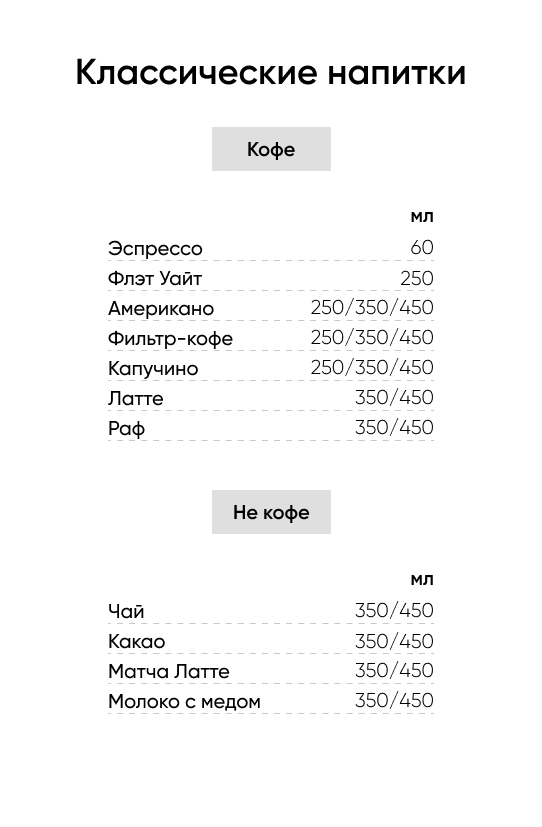 Классические напитки

Кофе

| | мл |
|---|---|
| Эспрессо | 60 |
| Флэт Уайт | 250 |
| Американо | 250/350/450 |
| Фильтр-кофе | 250/350/450 |
| Капучино | 250/350/450 |
| Латте | 350/450 |
| Раф | 350/450 |

Не кофе

| | мл |
|---|---|
| Чай | 350/450 |
| Какао | 350/450 |
| Матча Латте | 350/450 |
| Молоко с медом | 350/450 |